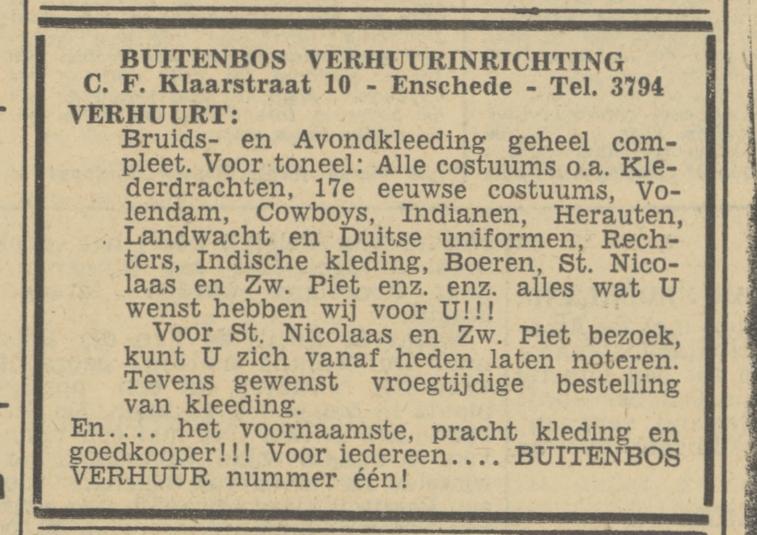 BUITENBOS VERHUURINRICHTING
C. F. Klaarstraat 10 - Enschede - Tel. 3794
VERHUURT:

Bruids- en Avondkleeding geheel compleet. Voor toneel: Alle costuums o.a. Klederdrachten, 17e eeuwse costuums, Volendam, Cowboys, Indianen, Herauten, Landwacht en Duitse uniformen, Rechters, Indische kleding, Boeren, St. Nicolaas en Zw. Piet enz. enz. alles wat U wenst hebben wij voor U!!!

Voor St. Nicolaas en Zw. Piet bezoek, kunt U zich vanaf heden laten noteren. Tevens gewenst vroegtijdige bestelling van kleeding.

En.... het voornaamste, pracht kleding en goedkooper!!! Voor iedereen.... BUITENBOS VERHUUR nummer één!